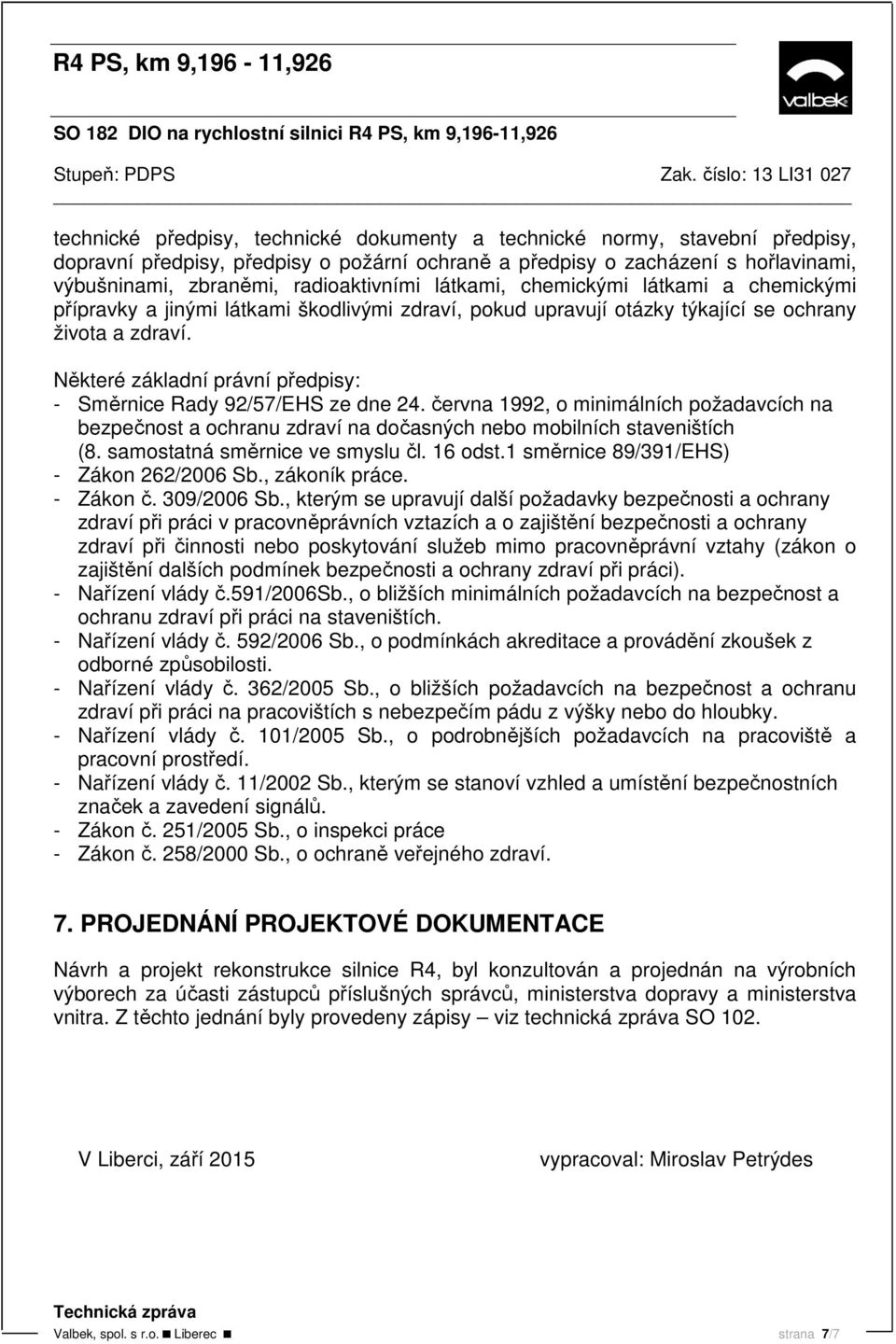 R4 PS, km 9,196 - 11,926

valbek

SO 182 DIO na rychlostní silnici R4 PS, km 9,196-11,926

Stupeň: PDPS Zak. číslo: 13 LI31 027

technické předpisy, technické dokumenty a technické normy, stavební předpisy, dopravní předpisy, předpisy o požární ochraně a předpisy o zacházení s hořlavinami, výbušninami, zbraněmi, radioaktivními látkami, chemickými látkami a chemickými přípravky a jinými látkami škodlivými zdraví, pokud upravují otázky týkající se ochrany života a zdraví.

Některé základní právní předpisy:
- Směrnice Rady 92/57/EHS ze dne 24. června 1992, o minimálních požadavcích na bezpečnost a ochranu zdraví na dočasných nebo mobilních staveništích (8. samostatná směrnice ve smyslu čl. 16 odst.1 směrnice 89/391/EHS)
- Zákon 262/2006 Sb., zákoník práce.
- Zákon č. 309/2006 Sb., kterým se upravují další požadavky bezpečnosti a ochrany zdraví při práci v pracovněprávních vztazích a o zajištění bezpečnosti a ochrany zdraví při činnosti nebo poskytování služeb mimo pracovněprávní vztahy (zákon o zajištění dalších podmínek bezpečnosti a ochrany zdraví při práci).
- Nařízení vlády č.591/2006Sb., o bližších minimálních požadavcích na bezpečnost a ochranu zdraví při práci na staveništích.
- Nařízení vlády č. 592/2006 Sb., o podmínkách akreditace a provádění zkoušek z odborné způsobilosti.
- Nařízení vlády č. 362/2005 Sb., o bližších požadavcích na bezpečnost a ochranu zdraví při práci na pracovištích s nebezpečím pádu z výšky nebo do hloubky.
- Nařízení vlády č. 101/2005 Sb., o podrobnějších požadavcích na pracoviště a pracovní prostředí.
- Nařízení vlády č. 11/2002 Sb., kterým se stanoví vzhled a umístění bezpečnostních značek a zavedení signálů.
- Zákon č. 251/2005 Sb., o inspekci práce
- Zákon č. 258/2000 Sb., o ochraně veřejného zdraví.

7. PROJEDNÁNÍ PROJEKTOVÉ DOKUMENTACE

Návrh a projekt rekonstrukce silnice R4, byl konzultován a projednán na výrobních výborech za účasti zástupců příslušných správců, ministerstva dopravy a ministerstva vnitra. Z těchto jednání byly provedeny zápisy – viz technická zpráva SO 102.

V Liberci, září 2015 vypracoval: Miroslav Petrýdes

Technická zpráva
Valbek, spol. s r.o. ■ Liberec ■ strana 7/7